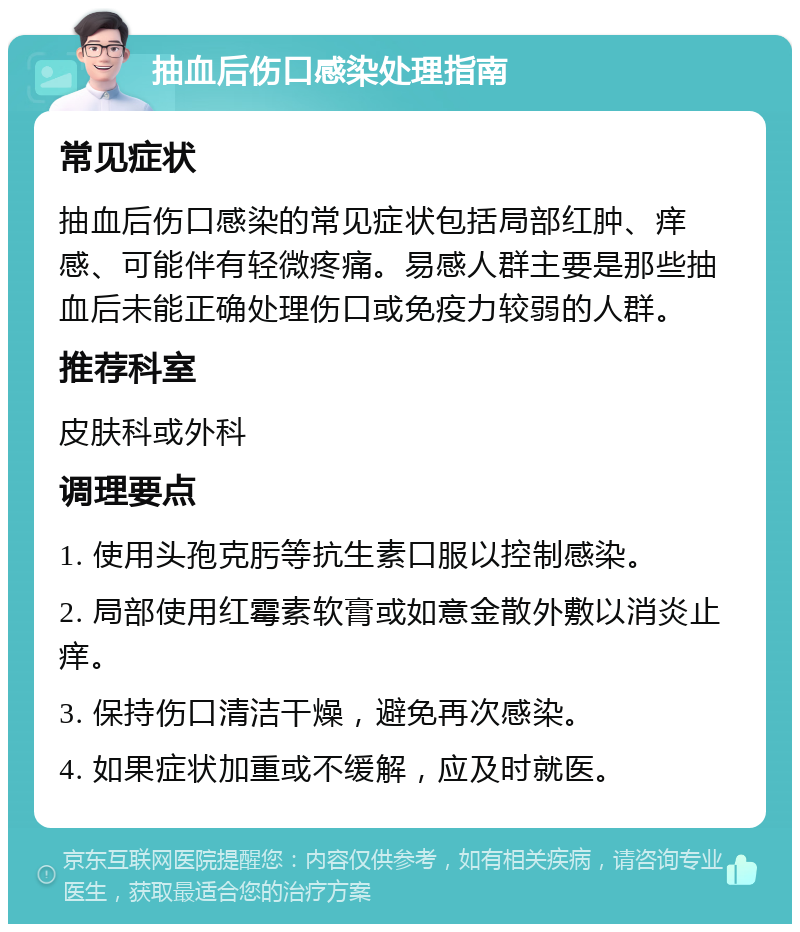 抽血后伤口感染处理指南

常见症状

抽血后伤口感染的常见症状包括局部红肿、痒感、可能伴有轻微疼痛。易感人群主要是那些抽血后未能正确处理伤口或免疫力较弱的人群。

推荐科室

皮肤科或外科

调理要点

1. 使用头孢克肟等抗生素口服以控制感染。

2. 局部使用红霉素软膏或如意金散外敷以消炎止痒。

3. 保持伤口清洁干燥，避免再次感染。

4. 如果症状加重或不缓解，应及时就医。

京东互联网医院提醒您：内容仅供参考，如有相关疾病，请咨询专业医生，获取最适合您的治疗方案